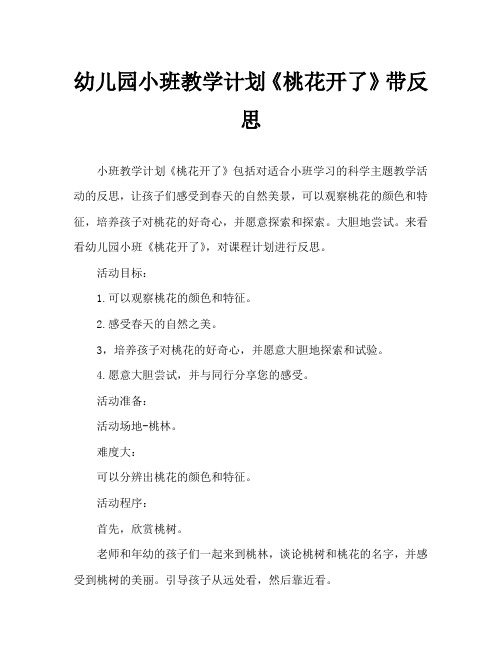 幼儿园小班教学计划《桃花开了》带反思

小班教学计划《桃花开了》包括对适合小班学习的科学主题教学活动的反思，让孩子们感受到春天的自然美景，可以观察桃花的颜色和特征，培养孩子对桃花的好奇心，并愿意探索和探索。大胆地尝试。来看看幼儿园小班《桃花开了》，对课程计划进行反思。

活动目标：

1.可以观察桃花的颜色和特征。

2.感受春天的自然之美。

3，培养孩子对桃花的好奇心，并愿意大胆地探索和试验。

4.愿意大胆尝试，并与同行分享您的感受。

活动准备：

活动场地-桃林。

难度大：

可以分辨出桃花的颜色和特征。

活动程序：

首先，欣赏桃树。

老师和年幼的孩子们一起来到桃林，谈论桃树和桃花的名字，并感受到桃树的美丽。引导孩子从远处看，然后靠近看。